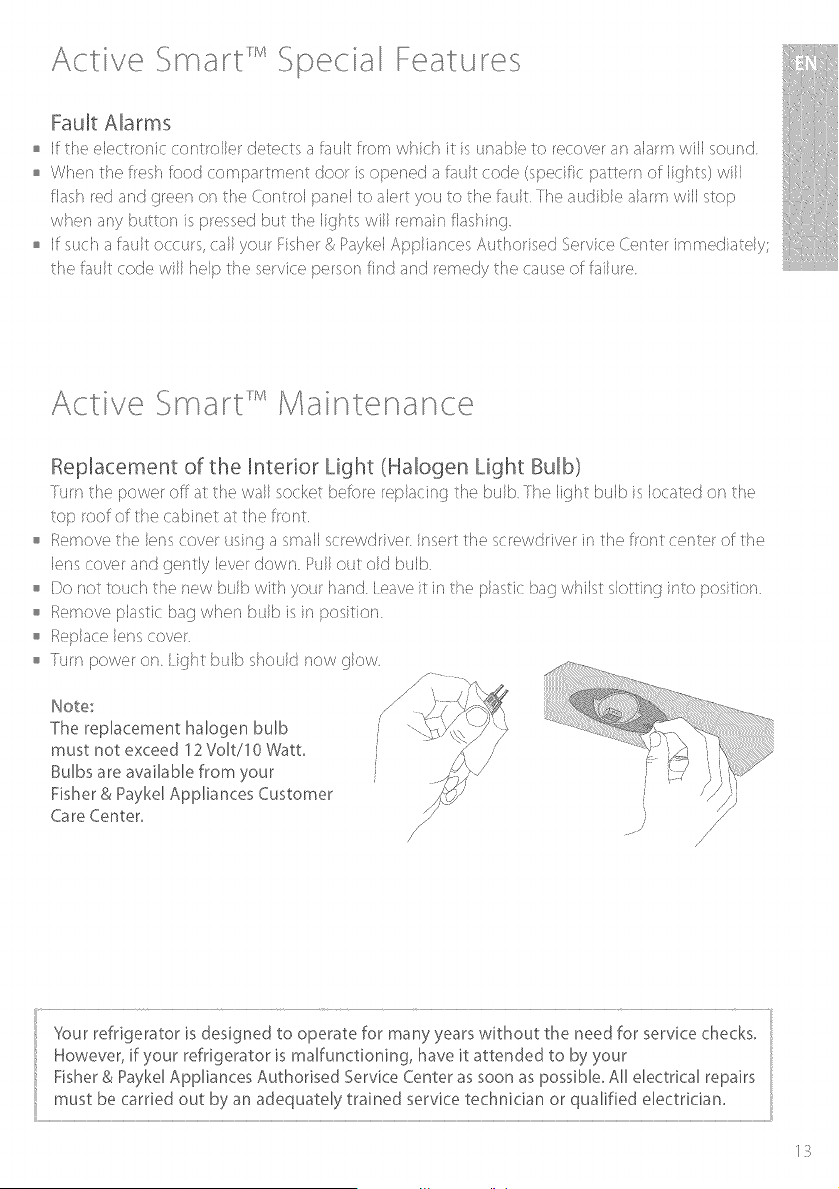 Active Smart™ Special Features

EN

Fault Alarms

- If the electronic controller detects a fault from which it is unable to recover an alarm will sound.
- When the fresh food compartment door is opened a fault code (specific pattern of lights) will flash red and green on the Control panel to alert you to the fault. The audible alarm will stop when any button is pressed but the lights will remain flashing.
- If such a fault occurs, call your Fisher & Paykel Appliances Authorised Service Center immediately; the fault code will help the service person find and remedy the cause of failure.

Active Smart™ Maintenance

Replacement of the Interior Light (Halogen Light Bulb)

Turn the power off at the wall socket before replacing the bulb. The light bulb is located on the top roof of the cabinet at the front.

- Remove the lens cover using a small screwdriver. Insert the screwdriver in the front center of the lens cover and gently lever down. Pull out old bulb.
- Do not touch the new bulb with your hand. Leave it in the plastic bag whilst slotting into position.
- Remove plastic bag when bulb is in position.
- Replace lens cover.
- Turn power on. Light bulb should now glow.

Note:
The replacement halogen bulb must not exceed 12 Volt/10 Watt. Bulbs are available from your Fisher & Paykel Appliances Customer Care Center.

Your refrigerator is designed to operate for many years without the need for service checks. However, if your refrigerator is malfunctioning, have it attended to by your Fisher & Paykel Appliances Authorised Service Center as soon as possible. All electrical repairs must be carried out by an adequately trained service technician or qualified electrician.

13